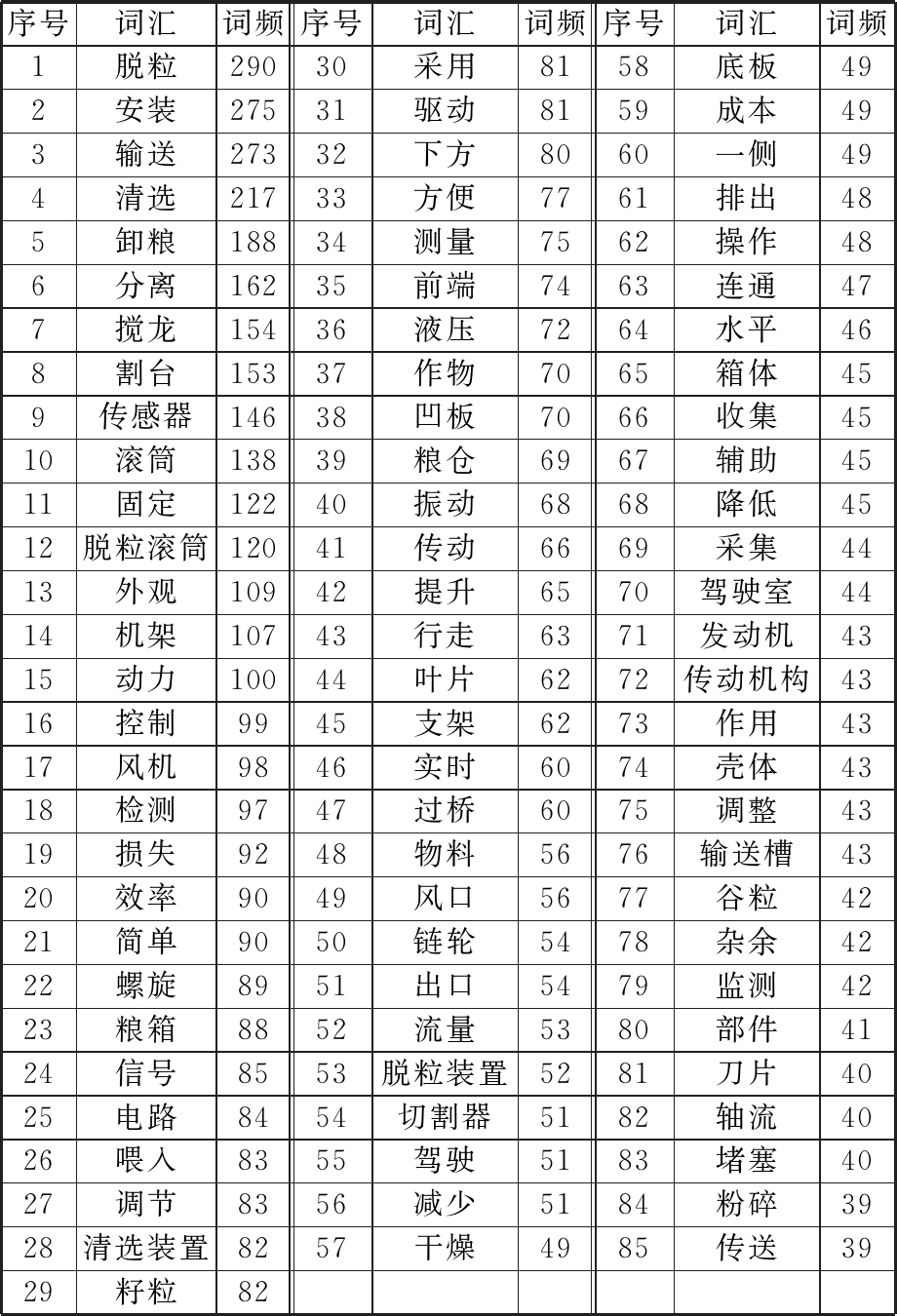 | 序号 | 词汇 | 词频 | 序号 | 词汇 | 词频 | 序号 | 词汇 | 词频 |
|---|---|---|---|---|---|---|---|---|
| 1 | 脱粒 | 290 | 30 | 采用 | 81 | 58 | 底板 | 49 |
| 2 | 安装 | 275 | 31 | 驱动 | 81 | 59 | 成本 | 49 |
| 3 | 输送 | 273 | 32 | 下方 | 80 | 60 | 一侧 | 49 |
| 4 | 清选 | 217 | 33 | 方便 | 77 | 61 | 排出 | 48 |
| 5 | 卸粮 | 188 | 34 | 测量 | 75 | 62 | 操作 | 48 |
| 6 | 分离 | 162 | 35 | 前端 | 74 | 63 | 连通 | 47 |
| 7 | 搅龙 | 154 | 36 | 液压 | 72 | 64 | 水平 | 46 |
| 8 | 割台 | 153 | 37 | 作物 | 70 | 65 | 箱体 | 45 |
| 9 | 传感器 | 146 | 38 | 凹板 | 70 | 66 | 收集 | 45 |
| 10 | 滚筒 | 138 | 39 | 粮仓 | 69 | 67 | 辅助 | 45 |
| 11 | 固定 | 122 | 40 | 振动 | 68 | 68 | 降低 | 45 |
| 12 | 脱粒滚筒 | 120 | 41 | 传动 | 66 | 69 | 采集 | 44 |
| 13 | 外观 | 109 | 42 | 提升 | 65 | 70 | 驾驶室 | 44 |
| 14 | 机架 | 107 | 43 | 行走 | 63 | 71 | 发动机 | 43 |
| 15 | 动力 | 100 | 44 | 叶片 | 62 | 72 | 传动机构 | 43 |
| 16 | 控制 | 99 | 45 | 支架 | 62 | 73 | 作用 | 43 |
| 17 | 风机 | 98 | 46 | 实时 | 60 | 74 | 壳体 | 43 |
| 18 | 检测 | 97 | 47 | 过桥 | 60 | 75 | 调整 | 43 |
| 19 | 损失 | 92 | 48 | 物料 | 56 | 76 | 输送槽 | 43 |
| 20 | 效率 | 90 | 49 | 风口 | 56 | 77 | 谷粒 | 42 |
| 21 | 简单 | 90 | 50 | 链轮 | 54 | 78 | 杂余 | 42 |
| 22 | 螺旋 | 89 | 51 | 出口 | 54 | 79 | 监测 | 42 |
| 23 | 粮箱 | 88 | 52 | 流量 | 53 | 80 | 部件 | 41 |
| 24 | 信号 | 85 | 53 | 脱粒装置 | 52 | 81 | 刀片 | 40 |
| 25 | 电路 | 84 | 54 | 切割器 | 51 | 82 | 轴流 | 40 |
| 26 | 喂入 | 83 | 55 | 驾驶 | 51 | 83 | 堵塞 | 40 |
| 27 | 调节 | 83 | 56 | 减少 | 51 | 84 | 粉碎 | 39 |
| 28 | 清选装置 | 82 | 57 | 干燥 | 49 | 85 | 传送 | 39 |
| 29 | 籽粒 | 82 | | | | | | |